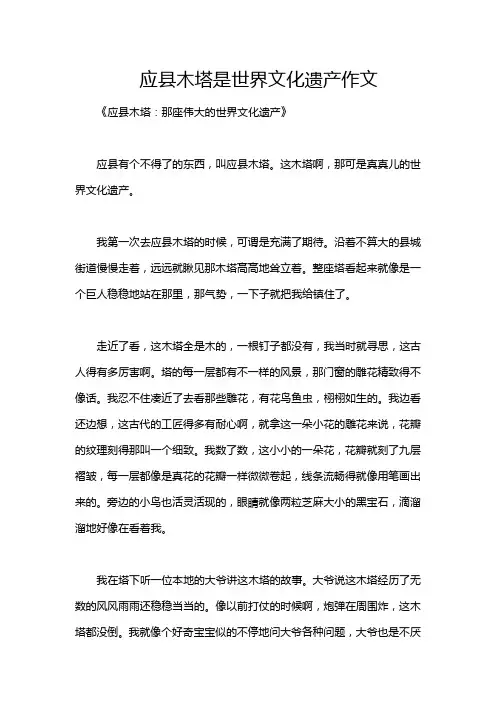 应县木塔是世界文化遗产作文

《应县木塔：那座伟大的世界文化遗产》

应县有个不得了的东西，叫应县木塔。这木塔啊，那可是真真儿的世界文化遗产。

我第一次去应县木塔的时候，可谓是充满了期待。沿着不算大的县城街道慢慢走着，远远就瞅见那木塔高高地耸立着。整座塔看起来就像是一个巨人稳稳地站在那里，那气势，一下子就把我给镇住了。

走近了看，这木塔全是木的，一根钉子都没有，我当时就寻思，这古人得有多厉害啊。塔的每一层都有不一样的风景，那门窗的雕花精致得不像话。我忍不住凑近了去看那些雕花，有花鸟鱼虫，栩栩如生的。我边看还边想，这古代的工匠得多有耐心啊，就拿这一朵小花的雕花来说，花瓣的纹理刻得那叫一个细致。我数了数，这小小的一朵花，花瓣就刻了九层褶皱，每一层都像是真花的花瓣一样微微卷起，线条流畅得就像用笔画出来的。旁边的小鸟也活灵活现的，眼睛就像两粒芝麻大小的黑宝石，滴溜溜地好像在看着我。

我在塔下听一位本地的大爷讲这木塔的故事。大爷说这木塔经历了无数的风风雨雨还稳稳当当的。像以前打仗的时候啊，炮弹在周围炸，这木塔都没倒。我就像个好奇宝宝似的不停地问大爷各种问题，大爷也是不厌